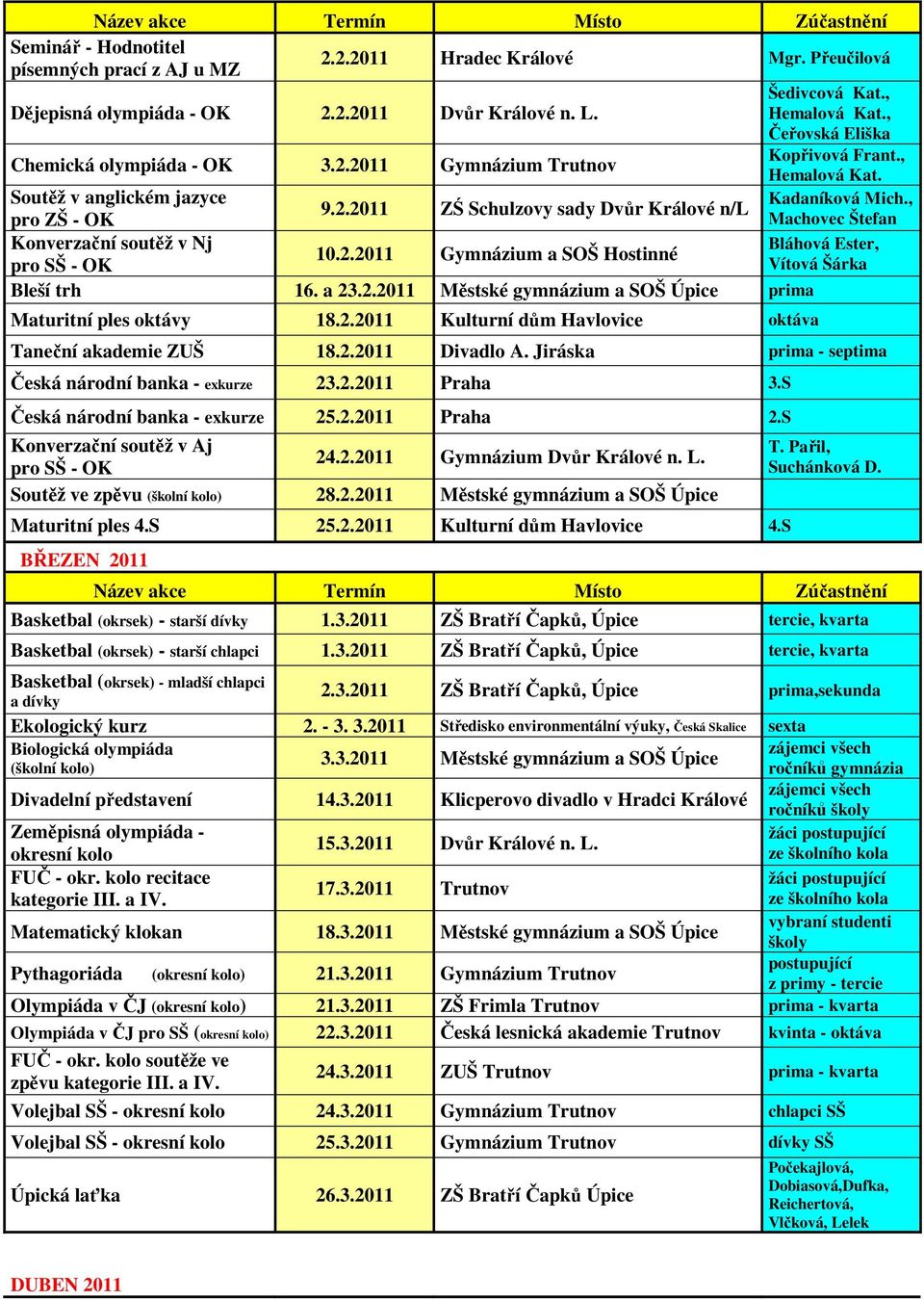 | Název akce | Termín | Místo | Zúčastnění |
|---|---|---|---|
| Seminář - Hodnotitel písemných prací z AJ u MZ | 2.2.2011 | Hradec Králové | Mgr. Přeučilová |
| Dějepisná olympiáda - OK | 2.2.2011 | Dvůr Králové n. L. | Šedivcová Kat., Hemalová Kat., Čeřovská Eliška |
| Chemická olympiáda - OK | 3.2.2011 | Gymnázium Trutnov | Kopřivová Frant., Hemalová Kat. |
| Soutěž v anglickém jazyce pro ZŠ - OK | 9.2.2011 | ZŚ Schulzovy sady Dvůr Králové n/L | Kadaníková Mich., Machovec Štefan |
| Konverzační soutěž v Nj pro SŠ - OK | 10.2.2011 | Gymnázium a SOŠ Hostinné | Bláhová Ester, Vítová Šárka |
| Bleší trh | 16. a 23.2.2011 | Městské gymnázium a SOŠ Úpice | prima |
| Maturitní ples oktávy | 18.2.2011 | Kulturní dům Havlovice | oktáva |
| Taneční akademie ZUŠ | 18.2.2011 | Divadlo A. Jiráska | prima - septima |
| Česká národní banka - exkurze | 23.2.2011 | Praha | 3.S |
| Česká národní banka - exkurze | 25.2.2011 | Praha | 2.S |
| Konverzační soutěž v Aj pro SŠ - OK | 24.2.2011 | Gymnázium Dvůr Králové n. L. | T. Pařil, Suchánková D. |
| Soutěž ve zpěvu (školní kolo) | 28.2.2011 | Městské gymnázium a SOŠ Úpice | |
| Maturitní ples 4.S | 25.2.2011 | Kulturní dům Havlovice | 4.S |

BŘEZEN 2011

| Název akce | Termín | Místo | Zúčastnění |
|---|---|---|---|
| Basketbal (okrsek) - starší dívky | 1.3.2011 | ZŠ Bratří Čapků, Úpice | tercie, kvarta |
| Basketbal (okrsek) - starší chlapci | 1.3.2011 | ZŠ Bratří Čapků, Úpice | tercie, kvarta |
| Basketbal (okrsek) - mladší chlapci a dívky | 2.3.2011 | ZŠ Bratří Čapků, Úpice | prima,sekunda |
| Ekologický kurz | 2. - 3. 3.2011 | Středisko environmentální výuky, Česká Skalice | sexta |
| Biologická olympiáda (školní kolo) | 3.3.2011 | Městské gymnázium a SOŠ Úpice | zájemci všech ročníků gymnázia |
| Divadelní představení | 14.3.2011 | Klicperovo divadlo v Hradci Králové | zájemci všech ročníků školy |
| Zeměpisná olympiáda - okresní kolo | 15.3.2011 | Dvůr Králové n. L. | žáci postupující ze školního kola |
| FUČ - okr. kolo recitace kategorie III. a IV. | 17.3.2011 | Trutnov | žáci postupující ze školního kola |
| Matematický klokan | 18.3.2011 | Městské gymnázium a SOŠ Úpice | vybraní studenti školy |
| Pythagoriáda (okresní kolo) | 21.3.2011 | Gymnázium Trutnov | postupující z primy - tercie |
| Olympiáda v ČJ (okresní kolo) | 21.3.2011 | ZŠ Frimla Trutnov | prima - kvarta |
| Olympiáda v ČJ pro SŠ (okresní kolo) | 22.3.2011 | Česká lesnická akademie Trutnov | kvinta - oktáva |
| FUČ - okr. kolo soutěže ve zpěvu kategorie III. a IV. | 24.3.2011 | ZUŠ Trutnov | prima - kvarta |
| Volejbal SŠ - okresní kolo | 24.3.2011 | Gymnázium Trutnov | chlapci SŠ |
| Volejbal SŠ - okresní kolo | 25.3.2011 | Gymnázium Trutnov | dívky SŠ |
| Úpická laťka | 26.3.2011 | ZŠ Bratří Čapků Úpice | Počekajlová, Dobiasová,Dufka, Reichertová, Vlčková, Lelek |

DUBEN 2011